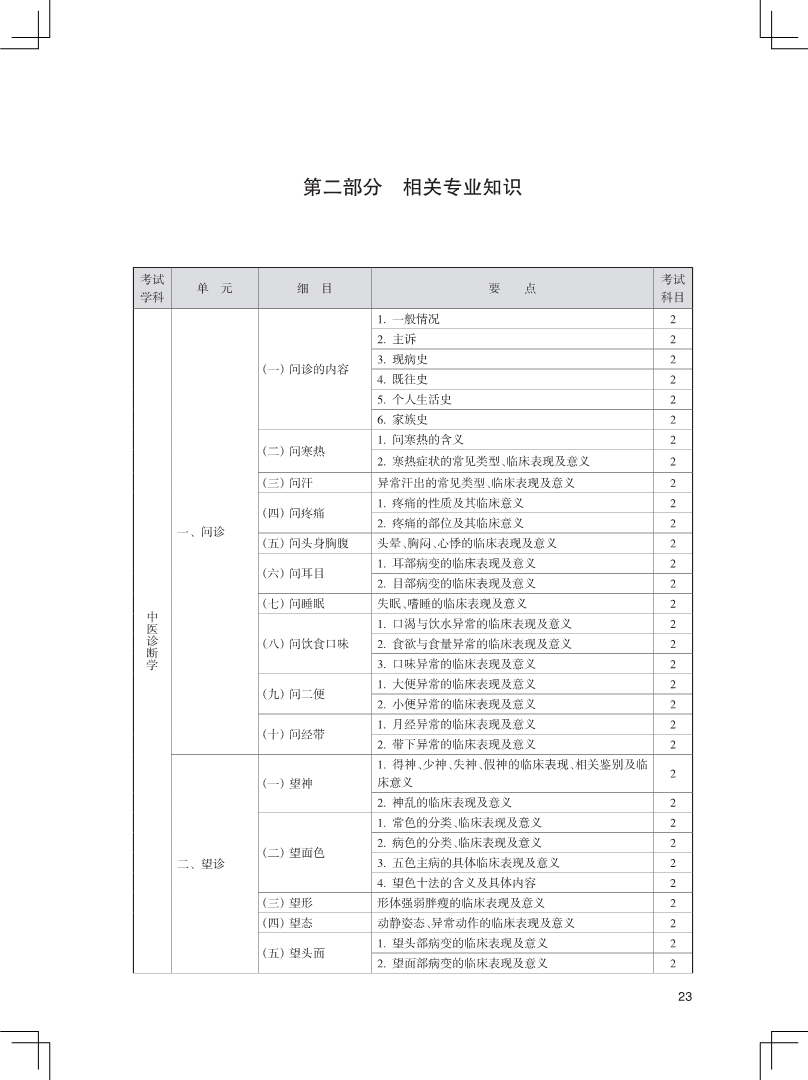 第二部分　相关专业知识

| 考试学科 | 单　元 | 细　目 | 要　　点 | 考试科目 |
|---|---|---|---|---|
| 中医诊断学 | 一、问诊 | （一）问诊的内容 | 1. 一般情况 | 2 |
| | | | 2. 主诉 | 2 |
| | | | 3. 现病史 | 2 |
| | | | 4. 既往史 | 2 |
| | | | 5. 个人生活史 | 2 |
| | | | 6. 家族史 | 2 |
| | | （二）问寒热 | 1. 问寒热的含义 | 2 |
| | | | 2. 寒热症状的常见类型、临床表现及意义 | 2 |
| | | （三）问汗 | 异常汗出的常见类型、临床表现及意义 | 2 |
| | | （四）问疼痛 | 1. 疼痛的性质及其临床意义 | 2 |
| | | | 2. 疼痛的部位及其临床意义 | 2 |
| | | （五）问头身胸腹 | 头晕、胸闷、心悸的临床表现及意义 | 2 |
| | | （六）问耳目 | 1. 耳部病变的临床表现及意义 | 2 |
| | | | 2. 目部病变的临床表现及意义 | 2 |
| | | （七）问睡眠 | 失眠、嗜睡的临床表现及意义 | 2 |
| | | （八）问饮食口味 | 1. 口渴与饮水异常的临床表现及意义 | 2 |
| | | | 2. 食欲与食量异常的临床表现及意义 | 2 |
| | | | 3. 口味异常的临床表现及意义 | 2 |
| | | （九）问二便 | 1. 大便异常的临床表现及意义 | 2 |
| | | | 2. 小便异常的临床表现及意义 | 2 |
| | | （十）问经带 | 1. 月经异常的临床表现及意义 | 2 |
| | | | 2. 带下异常的临床表现及意义 | 2 |
| | 二、望诊 | （一）望神 | 1. 得神、少神、失神、假神的临床表现、相关鉴别及临床意义 | 2 |
| | | | 2. 神乱的临床表现及意义 | 2 |
| | | （二）望面色 | 1. 常色的分类、临床表现及意义 | 2 |
| | | | 2. 病色的分类、临床表现及意义 | 2 |
| | | | 3. 五色主病的具体临床表现及意义 | 2 |
| | | | 4. 望色十法的含义及具体内容 | 2 |
| | | （三）望形 | 形体强弱胖瘦的临床表现及意义 | 2 |
| | | （四）望态 | 动静姿态、异常动作的临床表现及意义 | 2 |
| | | （五）望头面 | 1. 望头部病变的临床表现及意义 | 2 |
| | | | 2. 望面部病变的临床表现及意义 | 2 |

23